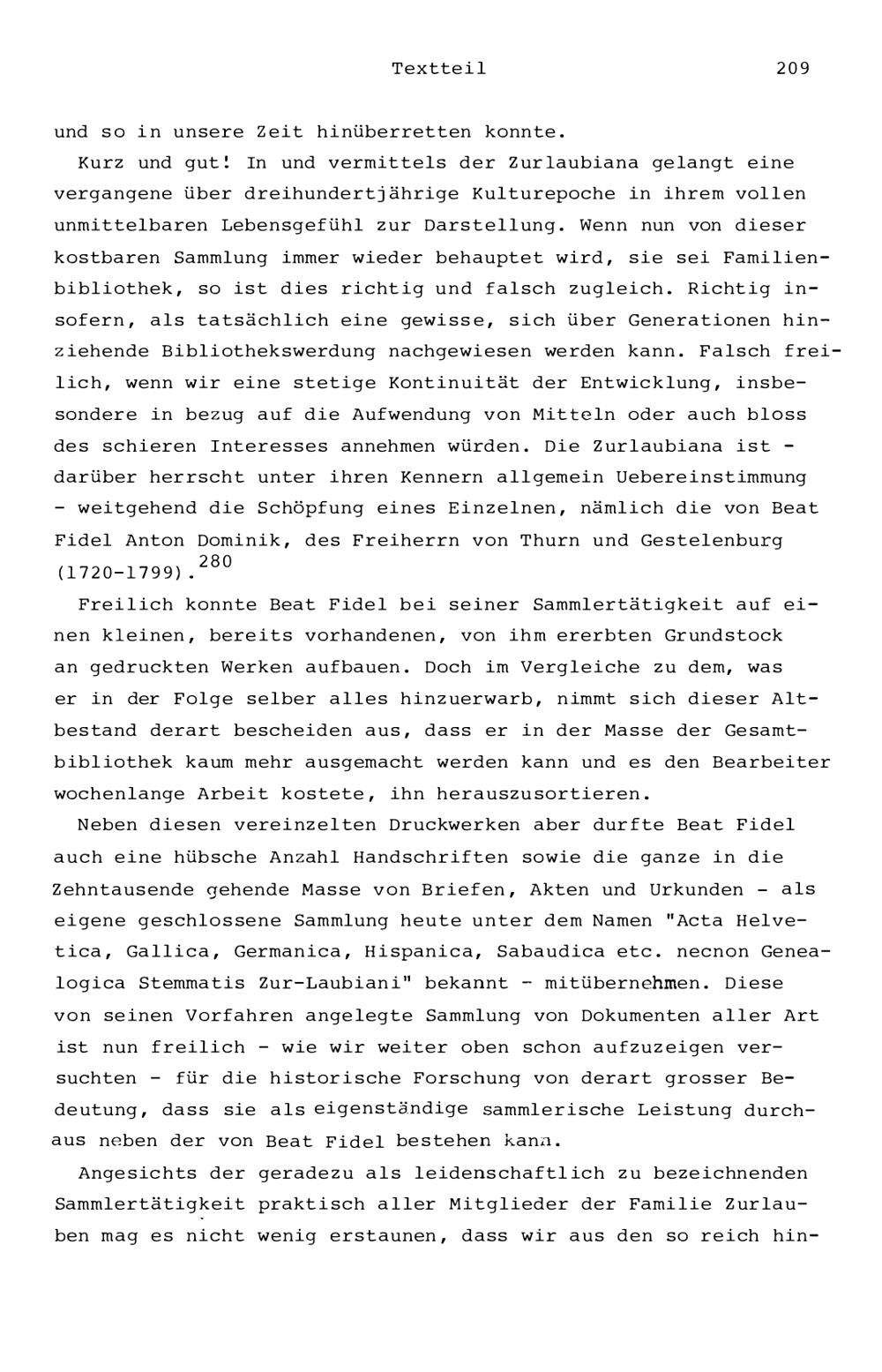 Textteil 209

und so in unsere Zeit hinüberretten konnte.

Kurz und gut! In und vermittels der Zurlaubiana gelangt eine vergangene über dreihundertjährige Kulturepoche in ihrem vollen unmittelbaren Lebensgefühl zur Darstellung. Wenn nun von dieser kostbaren Sammlung immer wieder behauptet wird, sie sei Familienbibliothek, so ist dies richtig und falsch zugleich. Richtig insofern, als tatsächlich eine gewisse, sich über Generationen hinziehende Bibliothekswerdung nachgewiesen werden kann. Falsch freilich, wenn wir eine stetige Kontinuität der Entwicklung, insbesondere in bezug auf die Aufwendung von Mitteln oder auch bloss des schieren Interesses annehmen würden. Die Zurlaubiana ist - darüber herrscht unter ihren Kennern allgemein Uebereinstimmung - weitgehend die Schöpfung eines Einzelnen, nämlich die von Beat Fidel Anton Dominik, des Freiherrn von Thurn und Gestelenburg (1720-1799).$^{280}$

Freilich konnte Beat Fidel bei seiner Sammlertätigkeit auf einen kleinen, bereits vorhandenen, von ihm ererbten Grundstock an gedruckten Werken aufbauen. Doch im Vergleiche zu dem, was er in der Folge selber alles hinzuerwarb, nimmt sich dieser Altbestand derart bescheiden aus, dass er in der Masse der Gesamtbibliothek kaum mehr ausgemacht werden kann und es den Bearbeiter wochenlange Arbeit kostete, ihn herauszusortieren.

Neben diesen vereinzelten Druckwerken aber durfte Beat Fidel auch eine hübsche Anzahl Handschriften sowie die ganze in die Zehntausende gehende Masse von Briefen, Akten und Urkunden - als eigene geschlossene Sammlung heute unter dem Namen "Acta Helvetica, Gallica, Germanica, Hispanica, Sabaudica etc. necnon Genealogica Stemmatis Zur-Laubiani" bekannt - mitübernehmen. Diese von seinen Vorfahren angelegte Sammlung von Dokumenten aller Art ist nun freilich - wie wir weiter oben schon aufzuzeigen versuchten - für die historische Forschung von derart grosser Bedeutung, dass sie als eigenständige sammlerische Leistung durchaus neben der von Beat Fidel bestehen kann.

Angesichts der geradezu als leidenschaftlich zu bezeichnenden Sammlertätigkeit praktisch aller Mitglieder der Familie Zurlauben mag es nicht wenig erstaunen, dass wir aus den so reich hin-